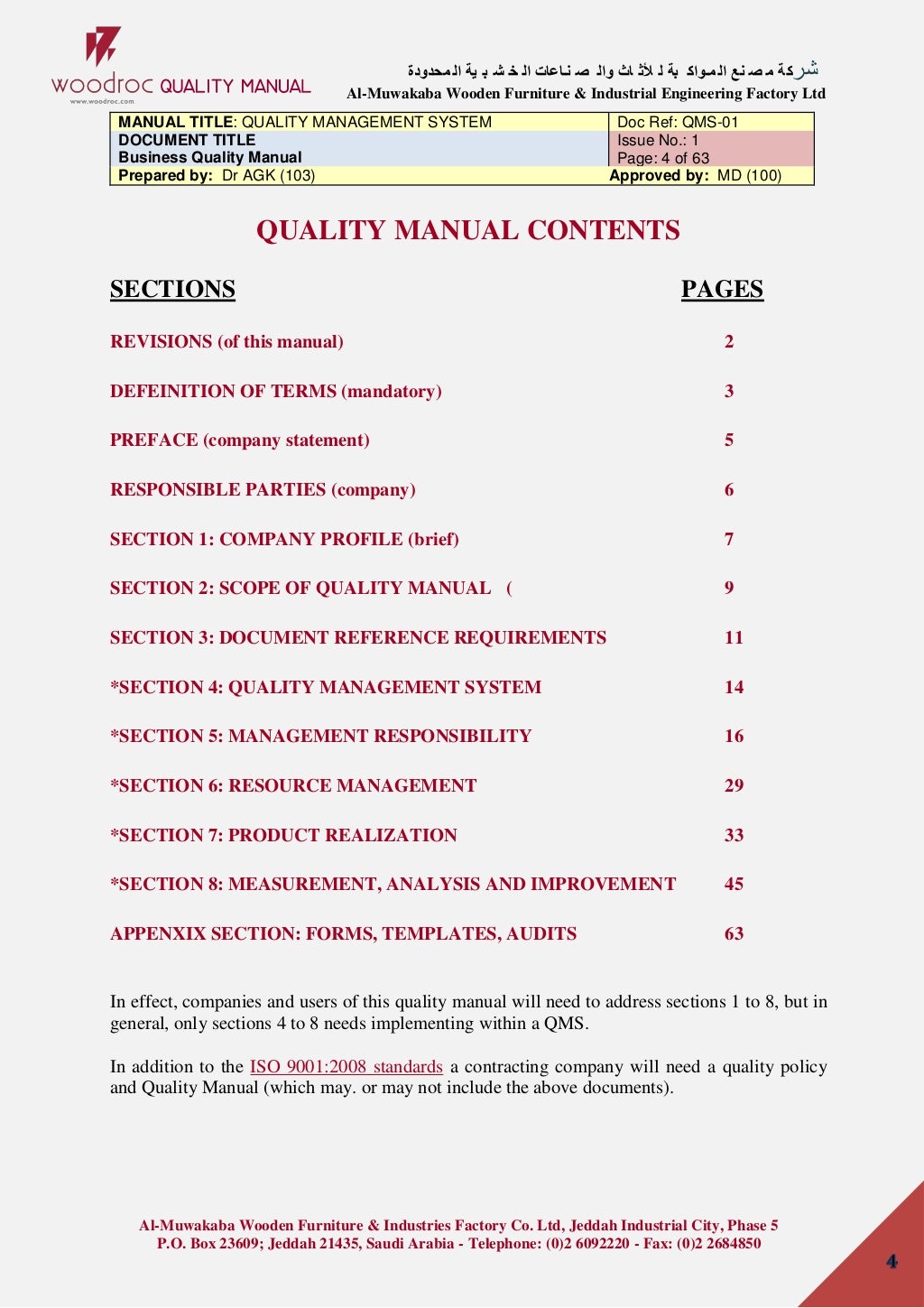 woodroc QUALITY MANUAL
www.woodroc.com

شركة مصنع المواكبة للأثاث والصناعات الخشبية المحدودة
Al-Muwakaba Wooden Furniture & Industrial Engineering Factory Ltd

| MANUAL TITLE: QUALITY MANAGEMENT SYSTEM | Doc Ref: QMS-01 |
|---|---|
| DOCUMENT TITLE Business Quality Manual | Issue No.: 1 Page: 4 of 63 |
| Prepared by: Dr AGK (103) | Approved by: MD (100) |

QUALITY MANUAL CONTENTS

| SECTIONS | PAGES |
|---|---|
| REVISIONS (of this manual) | 2 |
| DEFEINITION OF TERMS (mandatory) | 3 |
| PREFACE (company statement) | 5 |
| RESPONSIBLE PARTIES (company) | 6 |
| SECTION 1: COMPANY PROFILE (brief) | 7 |
| SECTION 2: SCOPE OF QUALITY MANUAL ( | 9 |
| SECTION 3: DOCUMENT REFERENCE REQUIREMENTS | 11 |
| *SECTION 4: QUALITY MANAGEMENT SYSTEM | 14 |
| *SECTION 5: MANAGEMENT RESPONSIBILITY | 16 |
| *SECTION 6: RESOURCE MANAGEMENT | 29 |
| *SECTION 7: PRODUCT REALIZATION | 33 |
| *SECTION 8: MEASUREMENT, ANALYSIS AND IMPROVEMENT | 45 |
| APPENXIX SECTION: FORMS, TEMPLATES, AUDITS | 63 |

In effect, companies and users of this quality manual will need to address sections 1 to 8, but in general, only sections 4 to 8 needs implementing within a QMS.

In addition to the ISO 9001:2008 standards a contracting company will need a quality policy and Quality Manual (which may. or may not include the above documents).

Al-Muwakaba Wooden Furniture & Industries Factory Co. Ltd, Jeddah Industrial City, Phase 5
P.O. Box 23609; Jeddah 21435, Saudi Arabia - Telephone: (0)2 6092220 - Fax: (0)2 2684850

4